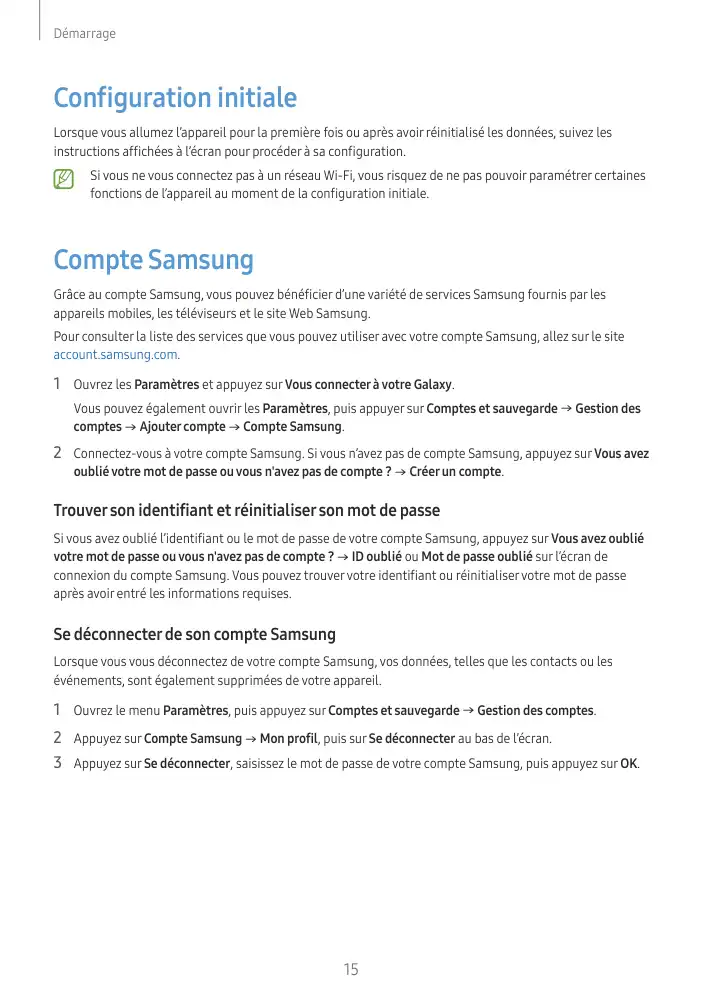 Démarrage

Configuration initiale

Lorsque vous allumez l'appareil pour la première fois ou après avoir réinitialisé les données, suivez les instructions affichées à l'écran pour procéder à sa configuration.

Si vous ne vous connectez pas à un réseau Wi-Fi, vous risquez de ne pas pouvoir paramétrer certaines fonctions de l'appareil au moment de la configuration initiale.

Compte Samsung

Grâce au compte Samsung, vous pouvez bénéficier d'une variété de services Samsung fournis par les appareils mobiles, les téléviseurs et le site Web Samsung.

Pour consulter la liste des services que vous pouvez utiliser avec votre compte Samsung, allez sur le site account.samsung.com.

1 Ouvrez les Paramètres et appuyez sur Vous connecter à votre Galaxy.

Vous pouvez également ouvrir les Paramètres, puis appuyer sur Comptes et sauvegarde → Gestion des comptes → Ajouter compte → Compte Samsung.

2 Connectez-vous à votre compte Samsung. Si vous n'avez pas de compte Samsung, appuyez sur Vous avez oublié votre mot de passe ou vous n'avez pas de compte ? → Créer un compte.

Trouver son identifiant et réinitialiser son mot de passe

Si vous avez oublié l'identifiant ou le mot de passe de votre compte Samsung, appuyez sur Vous avez oublié votre mot de passe ou vous n'avez pas de compte ? → ID oublié ou Mot de passe oublié sur l'écran de connexion du compte Samsung. Vous pouvez trouver votre identifiant ou réinitialiser votre mot de passe après avoir entré les informations requises.

Se déconnecter de son compte Samsung

Lorsque vous vous déconnectez de votre compte Samsung, vos données, telles que les contacts ou les événements, sont également supprimées de votre appareil.

1 Ouvrez le menu Paramètres, puis appuyez sur Comptes et sauvegarde → Gestion des comptes.

2 Appuyez sur Compte Samsung → Mon profil, puis sur Se déconnecter au bas de l'écran.

3 Appuyez sur Se déconnecter, saisissez le mot de passe de votre compte Samsung, puis appuyez sur OK.

15